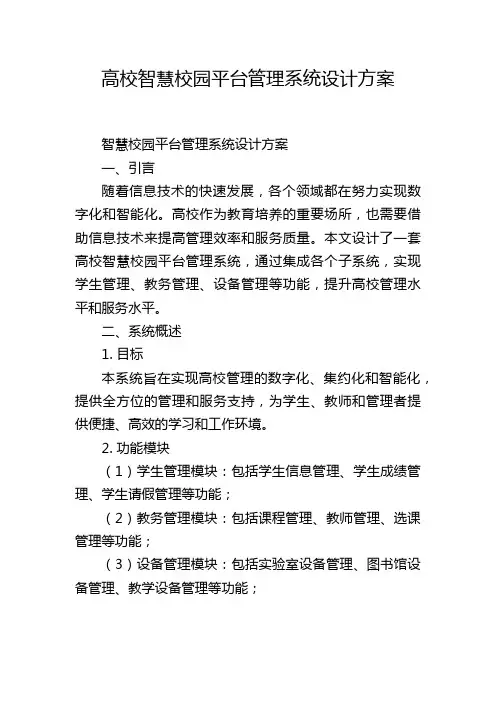 高校智慧校园平台管理系统设计方案

智慧校园平台管理系统设计方案

一、引言

随着信息技术的快速发展，各个领域都在努力实现数字化和智能化。高校作为教育培养的重要场所，也需要借助信息技术来提高管理效率和服务质量。本文设计了一套高校智慧校园平台管理系统，通过集成各个子系统，实现学生管理、教务管理、设备管理等功能，提升高校管理水平和服务水平。

二、系统概述

1. 目标

本系统旨在实现高校管理的数字化、集约化和智能化，提供全方位的管理和服务支持，为学生、教师和管理者提供便捷、高效的学习和工作环境。

2. 功能模块

（1）学生管理模块：包括学生信息管理、学生成绩管理、学生请假管理等功能；

（2）教务管理模块：包括课程管理、教师管理、选课管理等功能；

（3）设备管理模块：包括实验室设备管理、图书馆设备管理、教学设备管理等功能；